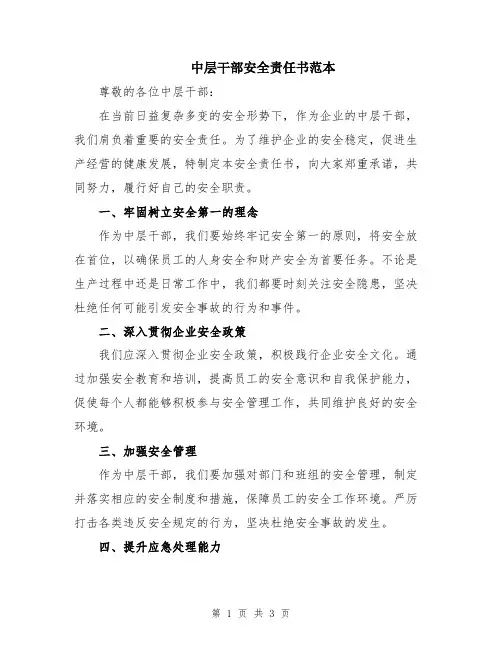 中层干部安全责任书范本

尊敬的各位中层干部：

在当前日益复杂多变的安全形势下，作为企业的中层干部，我们肩负着重要的安全责任。为了维护企业的安全稳定，促进生产经营的健康发展，特制定本安全责任书，向大家郑重承诺，共同努力，履行好自己的安全职责。

一、牢固树立安全第一的理念

作为中层干部，我们要始终牢记安全第一的原则，将安全放在首位，以确保员工的人身安全和财产安全为首要任务。不论是生产过程中还是日常工作中，我们都要时刻关注安全隐患，坚决杜绝任何可能引发安全事故的行为和事件。

二、深入贯彻企业安全政策

我们应深入贯彻企业安全政策，积极践行企业安全文化。通过加强安全教育和培训，提高员工的安全意识和自我保护能力，促使每个人都能够积极参与安全管理工作，共同维护良好的安全环境。

三、加强安全管理

作为中层干部，我们要加强对部门和班组的安全管理，制定并落实相应的安全制度和措施，保障员工的安全工作环境。严厉打击各类违反安全规定的行为，坚决杜绝安全事故的发生。

四、提升应急处理能力

第 1 页 共 3 页